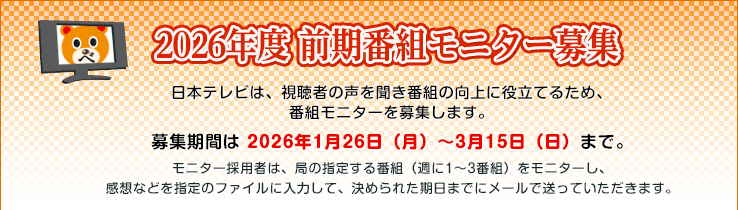 2026年度 前期番組モニター募集

日本テレビは、視聴者の声を聞き番組の向上に役立てるため、番組モニターを募集します。

募集期間は 2026年1月26日（月）～3月15日（日）まで。

モニター採用者は、局の指定する番組（週に1～3番組）をモニターし、感想などを指定のファイルに入力して、決められた期日までにメールで送っていただきます。